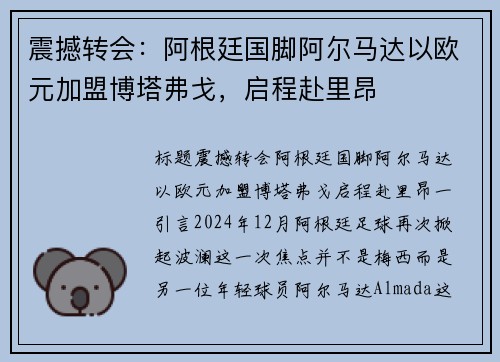 震撼转会：阿根廷国脚阿尔马达以欧元加盟博塔弗戈，启程赴里昂

标题震撼转会阿根廷国脚阿尔马达以欧元加盟博塔弗戈启程赴里昂一引言2024年12月阿根廷足球再次掀起波澜这一次焦点并不是梅西而是另一位年轻球员阿尔马达Almada这